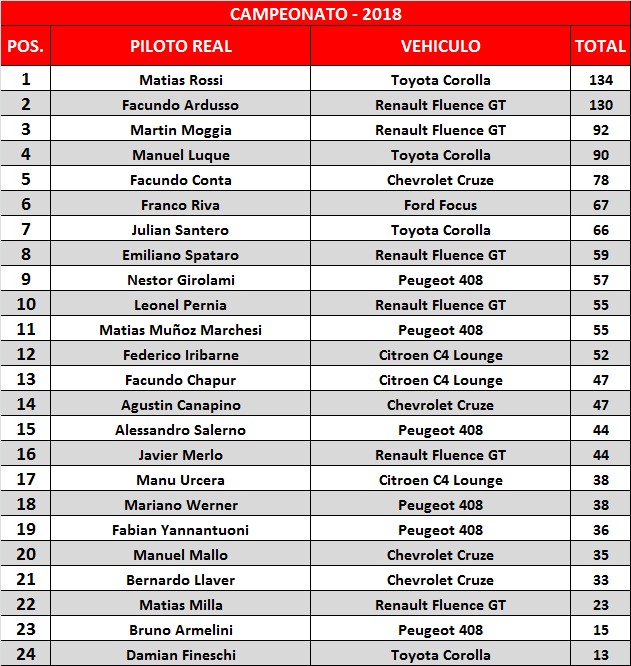 CAMPEONATO - 2018

| POS. | PILOTO REAL | VEHICULO | TOTAL |
|---|---|---|---|
| 1 | Matias Rossi | Toyota Corolla | 134 |
| 2 | Facundo Ardusso | Renault Fluence GT | 130 |
| 3 | Martin Moggia | Renault Fluence GT | 92 |
| 4 | Manuel Luque | Toyota Corolla | 90 |
| 5 | Facundo Conta | Chevrolet Cruze | 78 |
| 6 | Franco Riva | Ford Focus | 67 |
| 7 | Julian Santero | Toyota Corolla | 66 |
| 8 | Emiliano Spataro | Renault Fluence GT | 59 |
| 9 | Nestor Girolami | Peugeot 408 | 57 |
| 10 | Leonel Pernia | Renault Fluence GT | 55 |
| 11 | Matias Muñoz Marchesi | Peugeot 408 | 55 |
| 12 | Federico Iribarne | Citroen C4 Lounge | 52 |
| 13 | Facundo Chapur | Citroen C4 Lounge | 47 |
| 14 | Agustin Canapino | Chevrolet Cruze | 47 |
| 15 | Alessandro Salerno | Peugeot 408 | 44 |
| 16 | Javier Merlo | Renault Fluence GT | 44 |
| 17 | Manu Urcera | Citroen C4 Lounge | 38 |
| 18 | Mariano Werner | Peugeot 408 | 38 |
| 19 | Fabian Yannantuoni | Peugeot 408 | 36 |
| 20 | Manuel Mallo | Chevrolet Cruze | 35 |
| 21 | Bernardo Llaver | Chevrolet Cruze | 33 |
| 22 | Matias Milla | Renault Fluence GT | 23 |
| 23 | Bruno Armelini | Peugeot 408 | 15 |
| 24 | Damian Fineschi | Toyota Corolla | 13 |